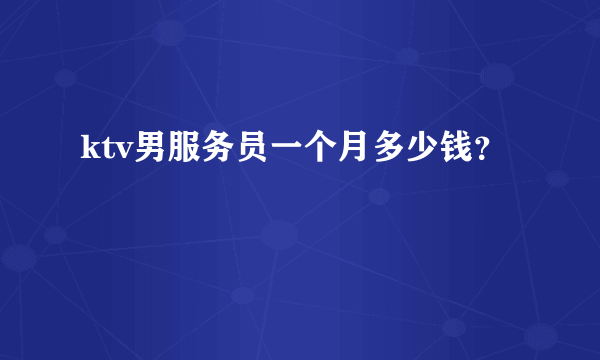 ktv男服务员一个月多少钱?